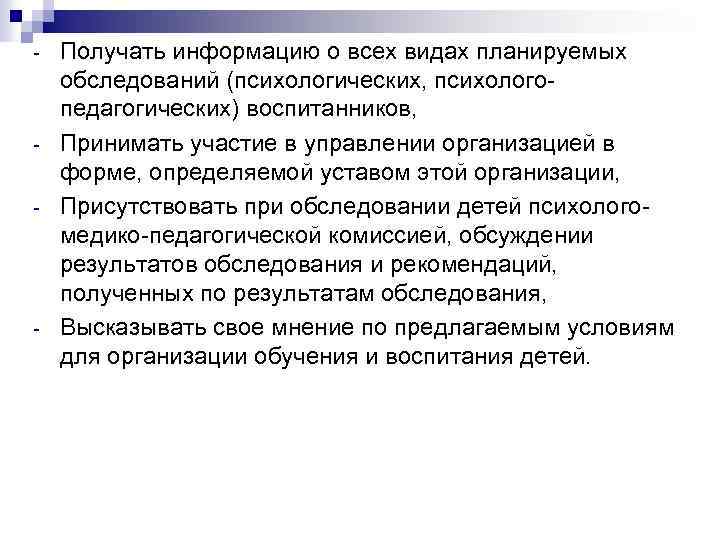 - Получать информацию о всех видах планируемых обследований (психологических, психолого-педагогических) воспитанников,
- Принимать участие в управлении организацией в форме, определяемой уставом этой организации,
- Присутствовать при обследовании детей психолого-медико-педагогической комиссией, обсуждении результатов обследования и рекомендаций, полученных по результатам обследования,
- Высказывать свое мнение по предлагаемым условиям для организации обучения и воспитания детей.